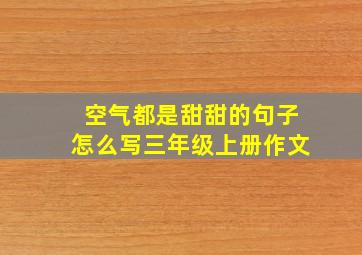 空气都是甜甜的句子
怎么写三年级上册作文